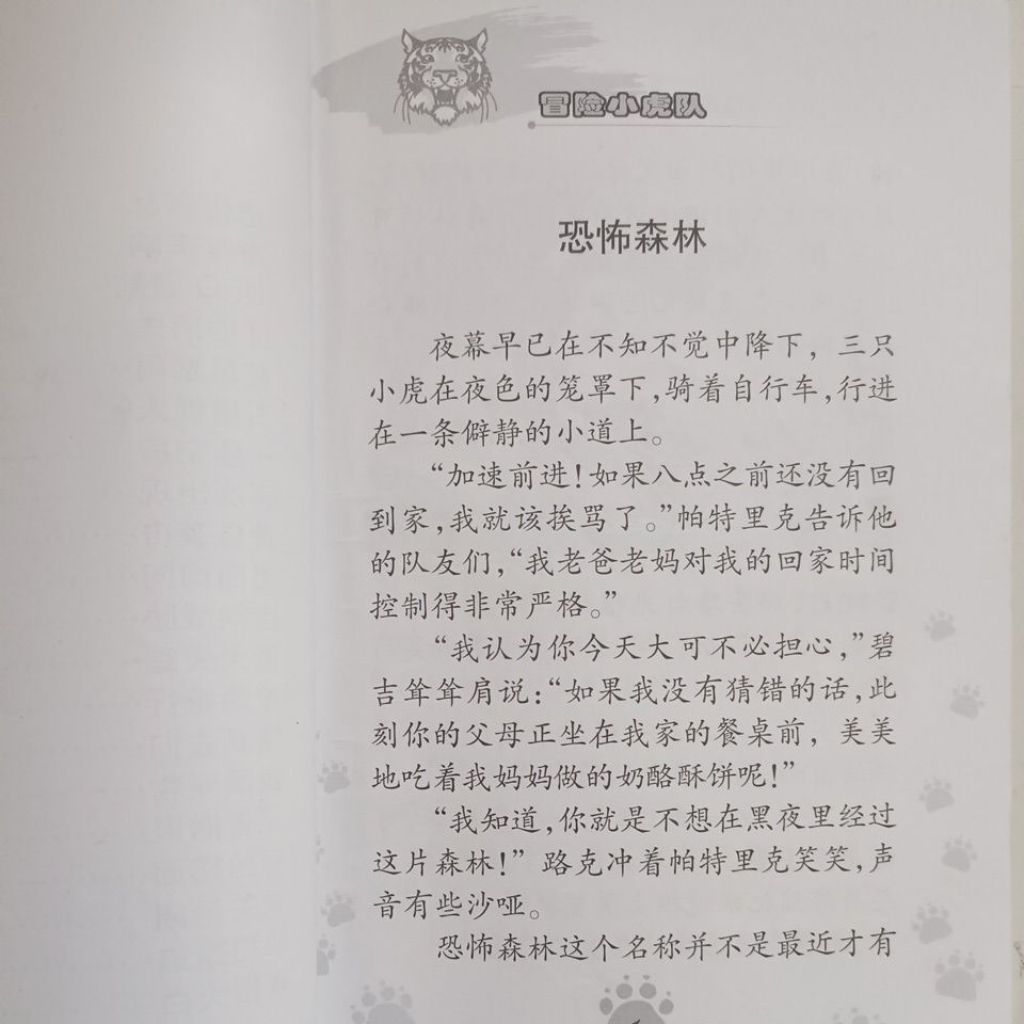 冒险小虎队

恐怖森林

夜幕早已在不知不觉中降下，三只小虎在夜色的笼罩下，骑着自行车，行进在一条僻静的小道上。

“加速前进！如果八点之前还没有回到家，我就该挨骂了。”帕特里克告诉他的队友们，“我老爸老妈对我的回家时间控制得非常严格。”

“我认为你今天大可不必担心，”碧吉耸耸肩说：“如果我没有猜错的话，此刻你的父母正坐在我家的餐桌前，美美地吃着我妈妈做的奶酪酥饼呢！”

“我知道，你就是不想在黑夜里经过这片森林！”路克冲着帕特里克笑笑，声音有些沙哑。

恐怖森林这个名称并不是最近才有